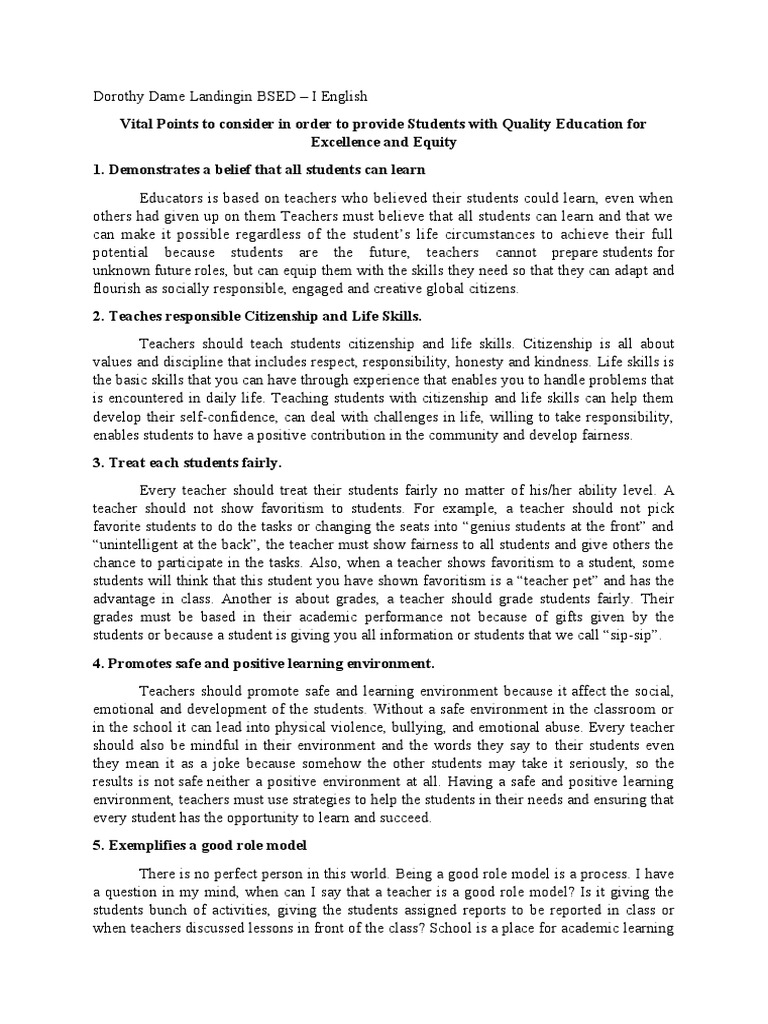 Dorothy Dame Landingin BSED – I English

Vital Points to consider in order to provide Students with Quality Education for Excellence and Equity

1. Demonstrates a belief that all students can learn

Educators is based on teachers who believed their students could learn, even when others had given up on them Teachers must believe that all students can learn and that we can make it possible regardless of the student's life circumstances to achieve their full potential because students are the future, teachers cannot prepare students for unknown future roles, but can equip them with the skills they need so that they can adapt and flourish as socially responsible, engaged and creative global citizens.

2. Teaches responsible Citizenship and Life Skills.

Teachers should teach students citizenship and life skills. Citizenship is all about values and discipline that includes respect, responsibility, honesty and kindness. Life skills is the basic skills that you can have through experience that enables you to handle problems that is encountered in daily life. Teaching students with citizenship and life skills can help them develop their self-confidence, can deal with challenges in life, willing to take responsibility, enables students to have a positive contribution in the community and develop fairness.

3. Treat each students fairly.

Every teacher should treat their students fairly no matter of his/her ability level. A teacher should not show favoritism to students. For example, a teacher should not pick favorite students to do the tasks or changing the seats into "genius students at the front" and "unintelligent at the back", the teacher must show fairness to all students and give others the chance to participate in the tasks. Also, when a teacher shows favoritism to a student, some students will think that this student you have shown favoritism is a "teacher pet" and has the advantage in class. Another is about grades, a teacher should grade students fairly. Their grades must be based in their academic performance not because of gifts given by the students or because a student is giving you all information or students that we call "sip-sip".

4. Promotes safe and positive learning environment.

Teachers should promote safe and learning environment because it affect the social, emotional and development of the students. Without a safe environment in the classroom or in the school it can lead into physical violence, bullying, and emotional abuse. Every teacher should also be mindful in their environment and the words they say to their students even they mean it as a joke because somehow the other students may take it seriously, so the results is not safe neither a positive environment at all. Having a safe and positive learning environment, teachers must use strategies to help the students in their needs and ensuring that every student has the opportunity to learn and succeed.

5. Exemplifies a good role model

There is no perfect person in this world. Being a good role model is a process. I have a question in my mind, when can I say that a teacher is a good role model? Is it giving the students bunch of activities, giving the students assigned reports to be reported in class or when teachers discussed lessons in front of the class? School is a place for academic learning